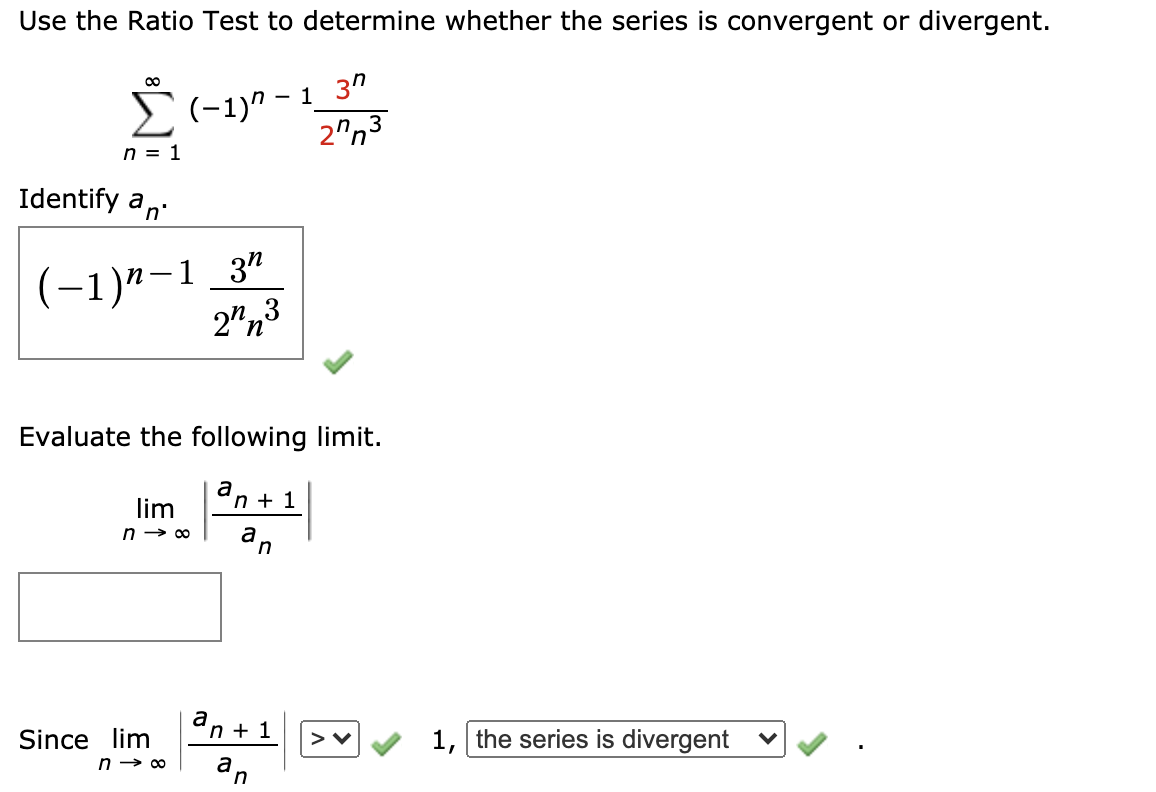 Use the Ratio Test to determine whether the series is convergent or divergent.

$\sum_{n=1}^{\infty} (-1)^{n-1} \frac{3^n}{2^n n^3}$

Identify $a_n$.

$(-1)^{n-1} \frac{3^n}{2^n n^3}$

Evaluate the following limit.

$\lim_{n \to \infty} \left| \frac{a_{n+1}}{a_n} \right|$

Since $\lim_{n \to \infty} \left| \frac{a_{n+1}}{a_n} \right|$ > 1, the series is divergent .